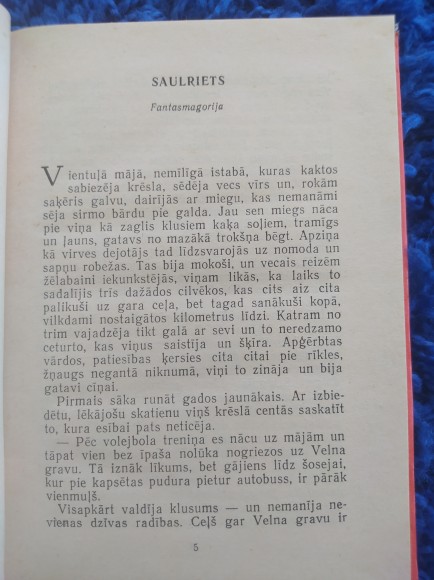 SAULRIETS

Fantasmagorija

Vientuļā mājā, nemīlīgā istabā, kuras kaktos sabiezēja krēsla, sēdēja vecs vīrs un, rokām saķēris galvu, dairījās ar miegu, kas nemanāmi sēja sirmo bārdu pie galda. Jau sen miegs nāca pie viņa kā zaglis klusiem kaķa soļiem, tramīgs un ļauns, gatavs no mazākā trokšņa bēgt. Apziņa kā virves dejotājs tad līdzsvarojās uz nomoda un sapņu robežas. Tas bija mokoši, un vecais reizēm žēlabaini iekunkstējās, viņam likās, ka laiks to sadalījis trīs dažādos cilvēkos, kas cits aiz cita palikuši uz gara ceļa, bet tagad sanākuši kopā, vilkdami nostaigātos kilometrus līdzi. Katram no trim vajadzēja tikt galā ar sevi un to neredzamo ceturto, kas viņus saistīja un šķīra. Apģērbtas vārdos, patiesības ķersies cita citai pie rīkles, žņaugs negantā niknumā, viņi to zināja un bija gatavi cīņai.

Pirmais sāka runāt gados jaunākais. Ar izbiedētu, lēkājošu skatienu viņš krēslā centās saskatīt to, kura esībai pats neticēja.

— Pēc volejbola treniņa es nācu uz mājām un tāpat vien bez īpaša nolūka nogriezos uz Velna gravu. Tā iznāk līkums, bet gājiens līdz šosejai, kur pie kapsētas pudura pietur autobuss, ir pārāk vienmuļš.

Visapkārt valdīja klusums — un nemanīja nevienas dzīvas radības. Ceļš gar Velna gravu ir

5